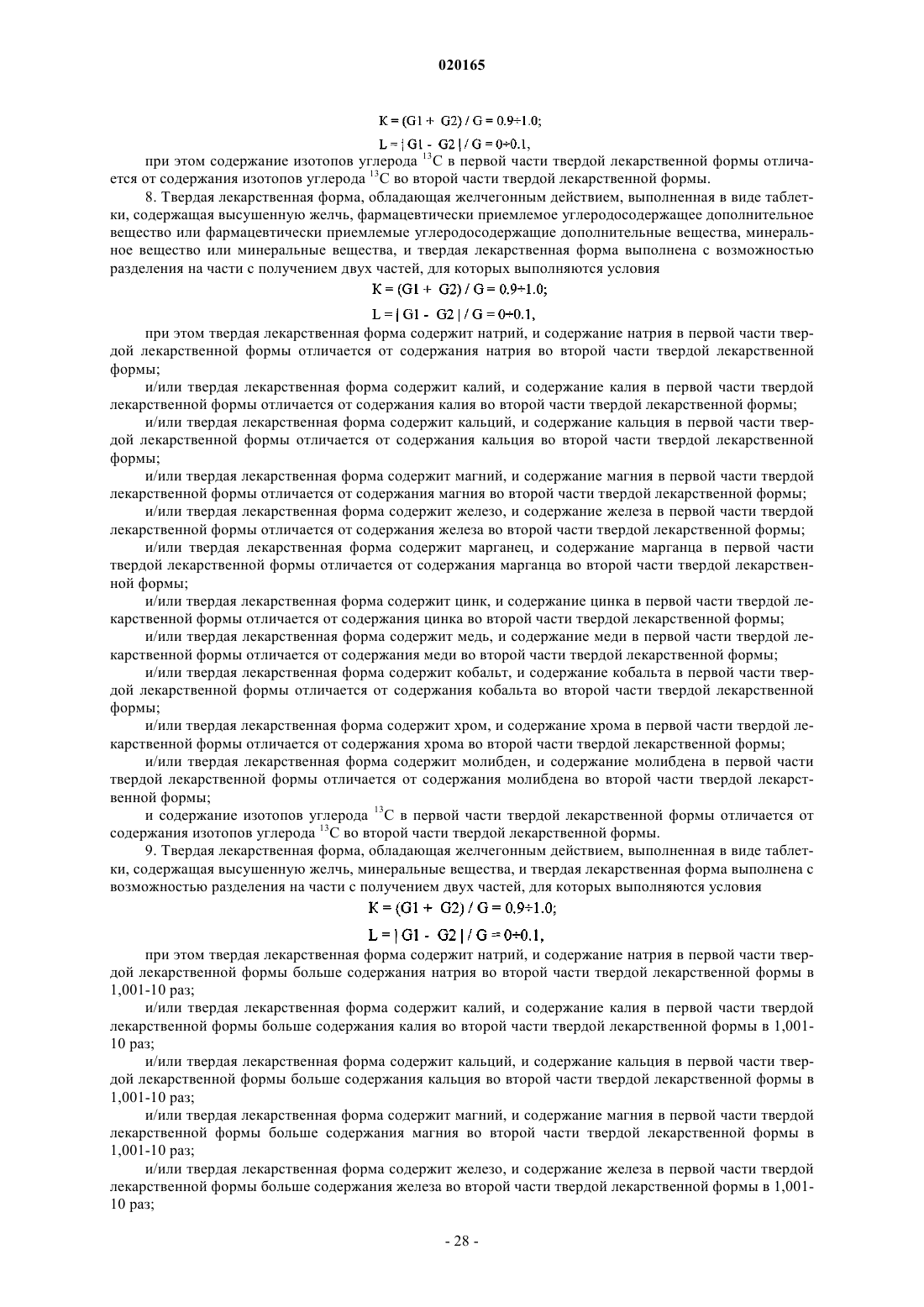 020165

$K = (G1 + G2) / G = 0.9 \div 1.0;$

$L = | G1 - G2 | / G = 0 \div 0.1,$

при этом содержание изотопов углерода $^{13}C$ в первой части твердой лекарственной формы отличается от содержания изотопов углерода $^{13}C$ во второй части твердой лекарственной формы.

8. Твердая лекарственная форма, обладающая желчегонным действием, выполненная в виде таблетки, содержащая высушенную желчь, фармацевтически приемлемое углеродосодержащее дополнительное вещество или фармацевтически приемлемые углеродосодержащие дополнительные вещества, минеральное вещество или минеральные вещества, и твердая лекарственная форма выполнена с возможностью разделения на части с получением двух частей, для которых выполняются условия

$K = (G1 + G2) / G = 0.9 \div 1.0;$

$L = | G1 - G2 | / G = 0 \div 0.1,$

при этом твердая лекарственная форма содержит натрий, и содержание натрия в первой части твердой лекарственной формы отличается от содержания натрия во второй части твердой лекарственной формы;

и/или твердая лекарственная форма содержит калий, и содержание калия в первой части твердой лекарственной формы отличается от содержания калия во второй части твердой лекарственной формы;

и/или твердая лекарственная форма содержит кальций, и содержание кальция в первой части твердой лекарственной формы отличается от содержания кальция во второй части твердой лекарственной формы;

и/или твердая лекарственная форма содержит магний, и содержание магния в первой части твердой лекарственной формы отличается от содержания магния во второй части твердой лекарственной формы;

и/или твердая лекарственная форма содержит железо, и содержание железа в первой части твердой лекарственной формы отличается от содержания железа во второй части твердой лекарственной формы;

и/или твердая лекарственная форма содержит марганец, и содержание марганца в первой части твердой лекарственной формы отличается от содержания марганца во второй части твердой лекарственной формы;

и/или твердая лекарственная форма содержит цинк, и содержание цинка в первой части твердой лекарственной формы отличается от содержания цинка во второй части твердой лекарственной формы;

и/или твердая лекарственная форма содержит медь, и содержание меди в первой части твердой лекарственной формы отличается от содержания меди во второй части твердой лекарственной формы;

и/или твердая лекарственная форма содержит кобальт, и содержание кобальта в первой части твердой лекарственной формы отличается от содержания кобальта во второй части твердой лекарственной формы;

и/или твердая лекарственная форма содержит хром, и содержание хрома в первой части твердой лекарственной формы отличается от содержания хрома во второй части твердой лекарственной формы;

и/или твердая лекарственная форма содержит молибден, и содержание молибдена в первой части твердой лекарственной формы отличается от содержания молибдена во второй части твердой лекарственной формы;

и содержание изотопов углерода $^{13}C$ в первой части твердой лекарственной формы отличается от содержания изотопов углерода $^{13}C$ во второй части твердой лекарственной формы.

9. Твердая лекарственная форма, обладающая желчегонным действием, выполненная в виде таблетки, содержащая высушенную желчь, минеральные вещества, и твердая лекарственная форма выполнена с возможностью разделения на части с получением двух частей, для которых выполняются условия

$K = (G1 + G2) / G = 0.9 \div 1.0;$

$L = | G1 - G2 | / G = 0 \div 0.1,$

при этом твердая лекарственная форма содержит натрий, и содержание натрия в первой части твердой лекарственной формы больше содержания натрия во второй части твердой лекарственной формы в 1,001-10 раз;

и/или твердая лекарственная форма содержит калий, и содержание калия в первой части твердой лекарственной формы больше содержания калия во второй части твердой лекарственной формы в 1,001-10 раз;

и/или твердая лекарственная форма содержит кальций, и содержание кальция в первой части твердой лекарственной формы больше содержания кальция во второй части твердой лекарственной формы в 1,001-10 раз;

и/или твердая лекарственная форма содержит магний, и содержание магния в первой части твердой лекарственной формы больше содержания магния во второй части твердой лекарственной формы в 1,001-10 раз;

и/или твердая лекарственная форма содержит железо, и содержание железа в первой части твердой лекарственной формы больше содержания железа во второй части твердой лекарственной формы в 1,001-10 раз;

- 28 -